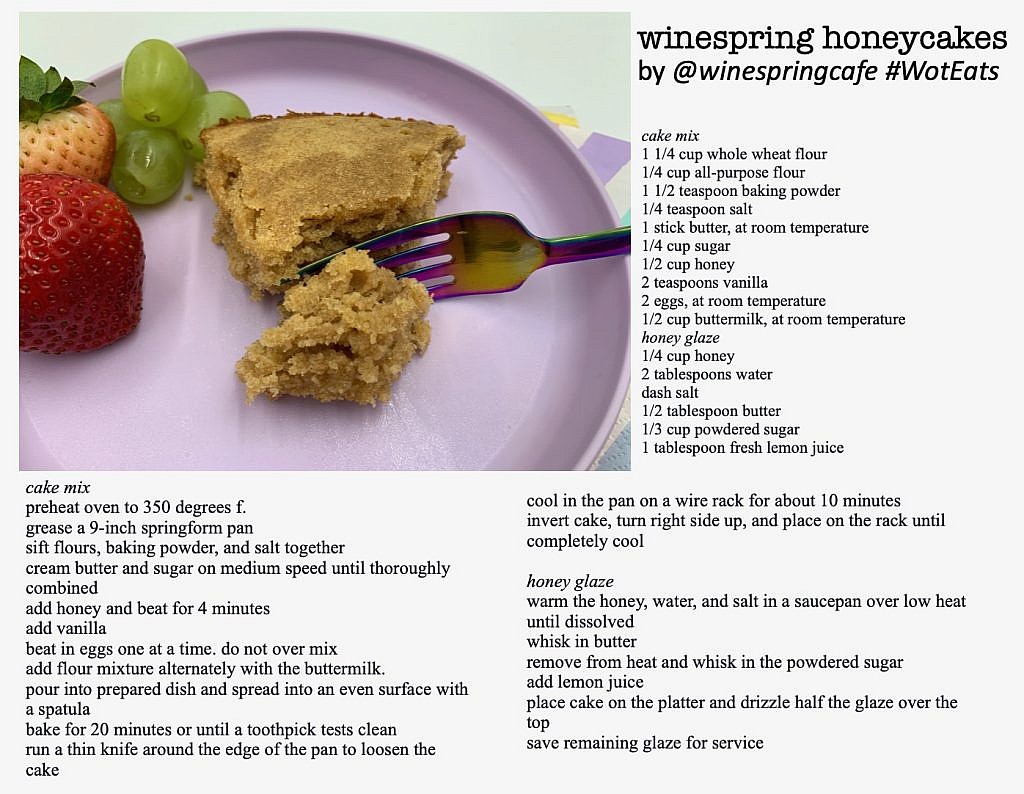 winespring honeycakes
by @winespringcafe #WotEats

cake mix
1 1/4 cup whole wheat flour
1/4 cup all-purpose flour
1 1/2 teaspoon baking powder
1/4 teaspoon salt
1 stick butter, at room temperature
1/4 cup sugar
1/2 cup honey
2 teaspoons vanilla
2 eggs, at room temperature
1/2 cup buttermilk, at room temperature
honey glaze
1/4 cup honey
2 tablespoons water
dash salt
1/2 tablespoon butter
1/3 cup powdered sugar
1 tablespoon fresh lemon juice

cake mix
preheat oven to 350 degrees f.
grease a 9-inch springform pan
sift flours, baking powder, and salt together
cream butter and sugar on medium speed until thoroughly combined
add honey and beat for 4 minutes
add vanilla
beat in eggs one at a time. do not over mix
add flour mixture alternately with the buttermilk.
pour into prepared dish and spread into an even surface with a spatula
bake for 20 minutes or until a toothpick tests clean
run a thin knife around the edge of the pan to loosen the cake
cool in the pan on a wire rack for about 10 minutes
invert cake, turn right side up, and place on the rack until completely cool

honey glaze
warm the honey, water, and salt in a saucepan over low heat until dissolved
whisk in butter
remove from heat and whisk in the powdered sugar
add lemon juice
place cake on the platter and drizzle half the glaze over the top
save remaining glaze for service